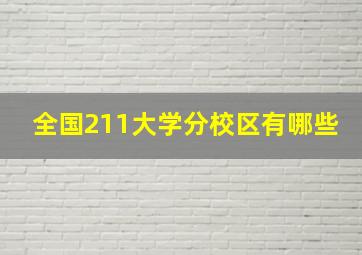 全国211大学分校区有哪些